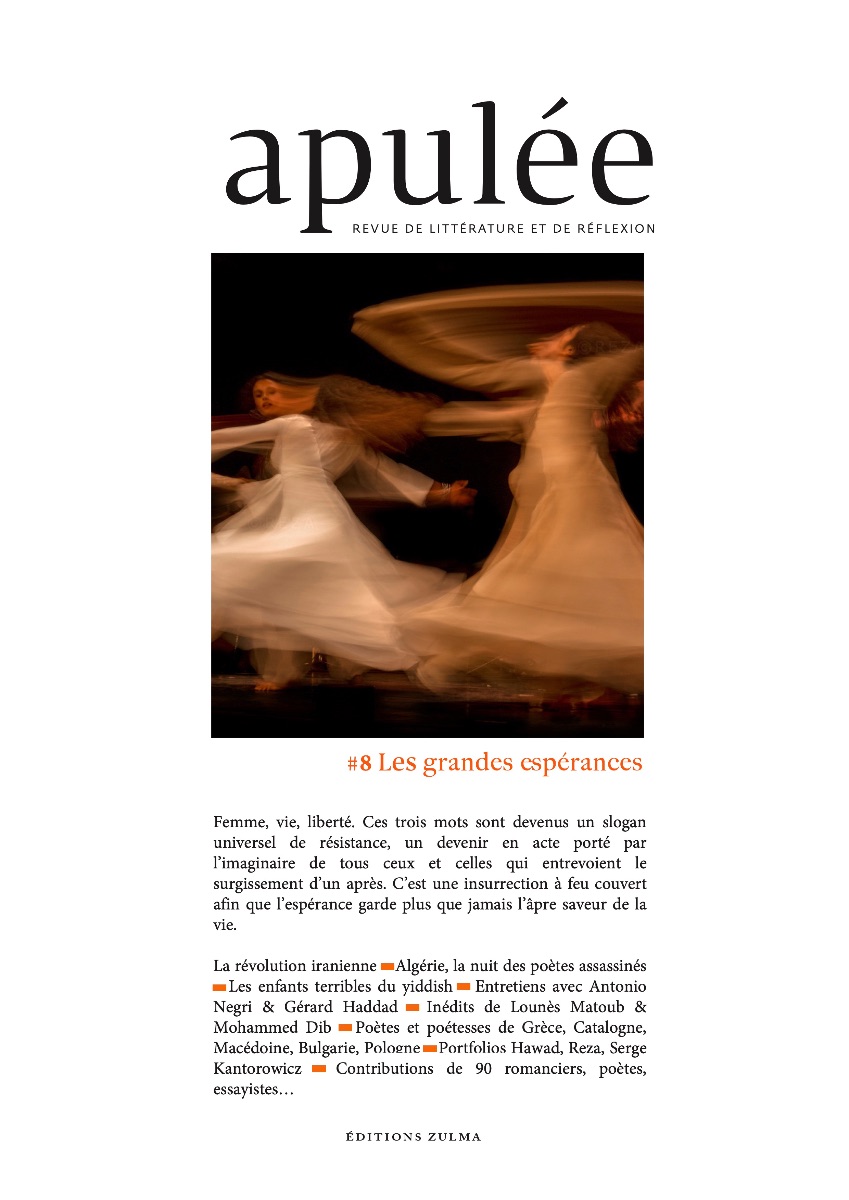 apulée

REVUE DE LITTÉRATURE ET DE RÉFLEXION

#8 Les grandes espérances

Femme, vie, liberté. Ces trois mots sont devenus un slogan universel de résistance, un devenir en acte porté par l'imaginaire de tous ceux et celles qui entrevoient le surgissement d'un après. C'est une insurrection à feu couvert afin que l'espérance garde plus que jamais l'âpre saveur de la vie.

La révolution iranienne ▬ Algérie, la nuit des poètes assassinés ▬ Les enfants terribles du yiddish ▬ Entretiens avec Antonio Negri & Gérard Haddad ▬ Inédits de Lounès Matoub & Mohammed Dib ▬ Poètes et poétesses de Grèce, Catalogne, Macédoine, Bulgarie, Pologne ▬ Portfolios Hawad, Reza, Serge Kantorowicz ▬ Contributions de 90 romanciers, poètes, essayistes…

ÉDITIONS ZULMA